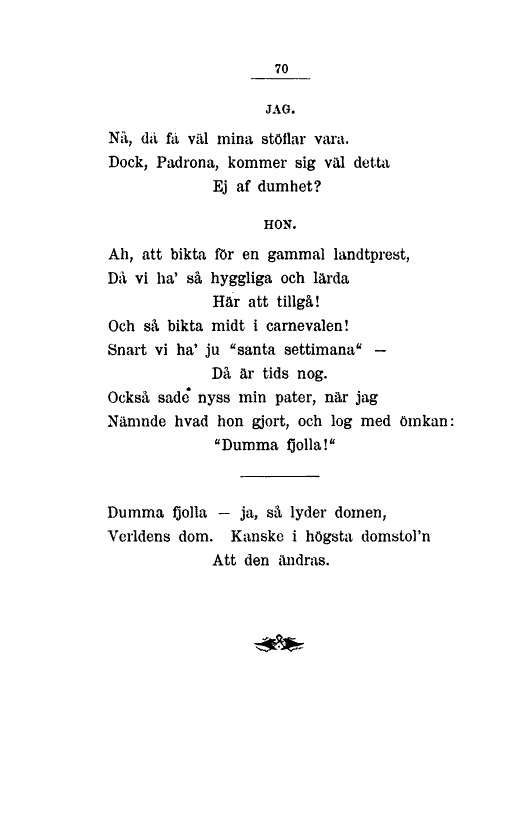 70

JAG.

Nå, då få väl mina stöflar vara.
Dock, Padrona, kommer sig väl detta
Ej af dumhet?

HON.

Ah, att bikta för en gammal landtprest,
Då vi ha' så hyggliga och lärda
Här att tillgå!
Och så bikta midt i carnevalen!
Snart vi ha' ju "santa settimana" —
Då är tids nog.
Också sade nyss min pater, när jag
Nämnde hvad hon gjort, och log med ömkan:
"Dumma fjolla!"

Dumma fjolla — ja, så lyder domen,
Verldens dom. Kanske i högsta domstol'n
Att den ändras.